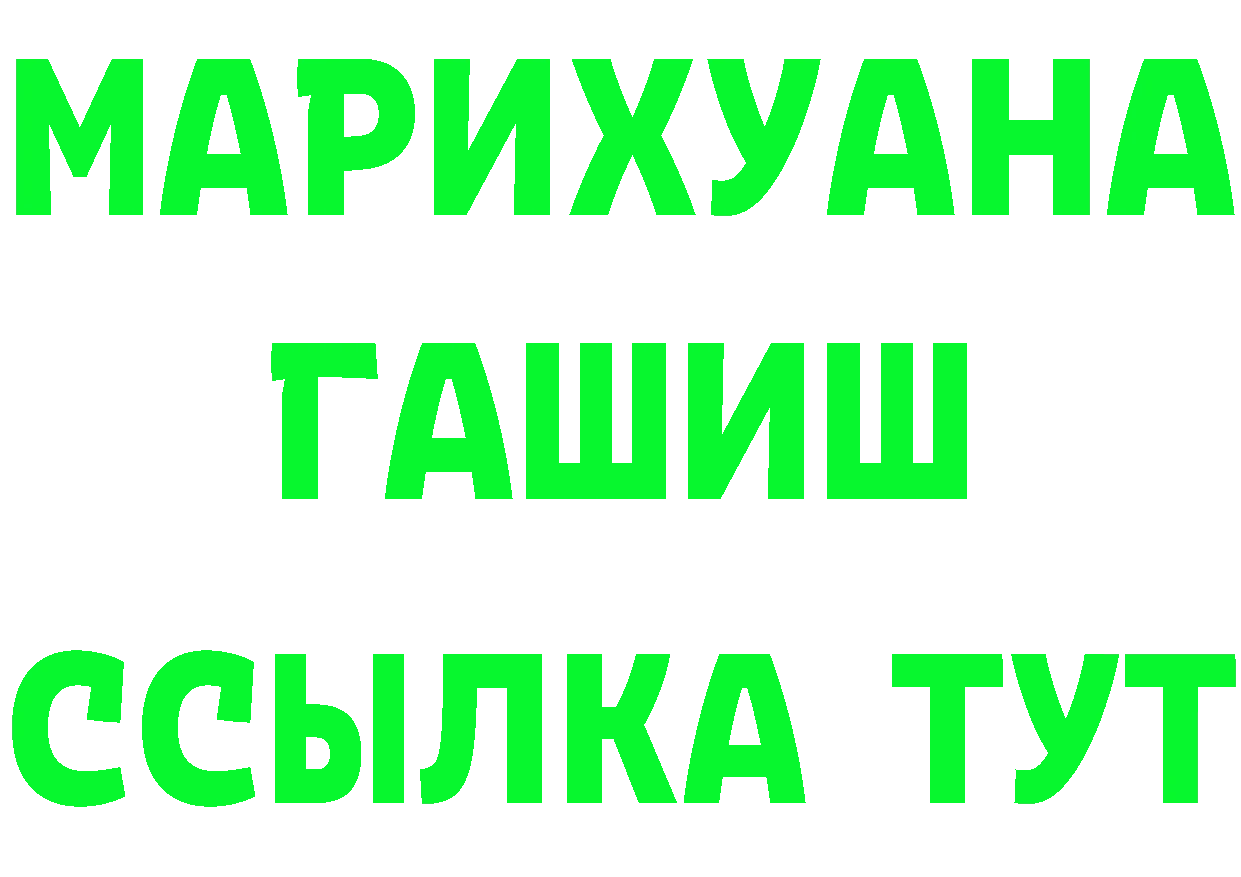 МАРИХУАНА
ГАШИШ
ССЫЛКА ТУТ